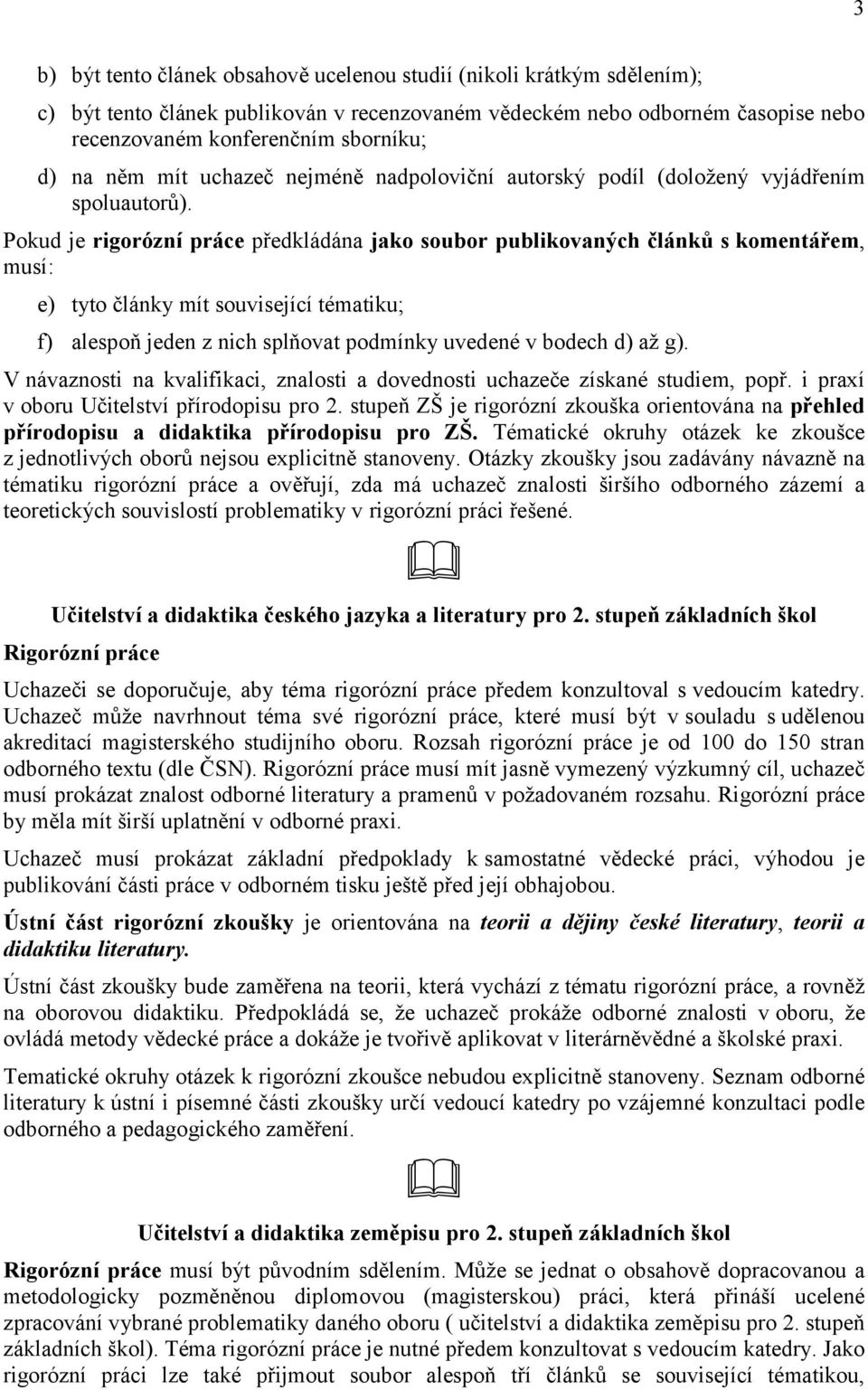 3

b) být tento článek obsahově ucelenou studií (nikoli krátkým sdělením);

c) být tento článek publikován v recenzovaném vědeckém nebo odborném časopise nebo recenzovaném konferenčním sborníku;

d) na něm mít uchazeč nejméně nadpoloviční autorský podíl (doložený vyjádřením spoluautorů).

Pokud je rigorózní práce předkládána jako soubor publikovaných článků s komentářem, musí:

e) tyto články mít související tématiku;

f) alespoň jeden z nich splňovat podmínky uvedené v bodech d) až g).

V návaznosti na kvalifikaci, znalosti a dovednosti uchazeče získané studiem, popř. i praxí v oboru Učitelství přírodopisu pro 2. stupeň ZŠ je rigorózní zkouška orientována na přehled přírodopisu a didaktika přírodopisu pro ZŠ. Tématické okruhy otázek ke zkoušce z jednotlivých oborů nejsou explicitně stanoveny. Otázky zkoušky jsou zadávány návazně na tématiku rigorózní práce a ověřují, zda má uchazeč znalosti širšího odborného zázemí a teoretických souvislostí problematiky v rigorózní práci řešené.

Učitelství a didaktika českého jazyka a literatury pro 2. stupeň základních škol

Rigorózní práce

Uchazeči se doporučuje, aby téma rigorózní práce předem konzultoval s vedoucím katedry. Uchazeč může navrhnout téma své rigorózní práce, které musí být v souladu s udělenou akreditací magisterského studijního oboru. Rozsah rigorózní práce je od 100 do 150 stran odborného textu (dle ČSN). Rigorózní práce musí mít jasně vymezený výzkumný cíl, uchazeč musí prokázat znalost odborné literatury a pramenů v požadovaném rozsahu. Rigorózní práce by měla mít širší uplatnění v odborné praxi.

Uchazeč musí prokázat základní předpoklady k samostatné vědecké práci, výhodou je publikování části práce v odborném tisku ještě před její obhajobou.

Ústní část rigorózní zkoušky je orientována na teorii a dějiny české literatury, teorii a didaktiku literatury.

Ústní část zkoušky bude zaměřena na teorii, která vychází z tématu rigorózní práce, a rovněž na oborovou didaktiku. Předpokládá se, že uchazeč prokáže odborné znalosti v oboru, že ovládá metody vědecké práce a dokáže je tvořivě aplikovat v literárněvědné a školské praxi.

Tematické okruhy otázek k rigorózní zkoušce nebudou explicitně stanoveny. Seznam odborné literatury k ústní i písemné části zkoušky určí vedoucí katedry po vzájemné konzultaci podle odborného a pedagogického zaměření.

Učitelství a didaktika zeměpisu pro 2. stupeň základních škol

Rigorózní práce musí být původním sdělením. Může se jednat o obsahově dopracovanou a metodologicky pozměněnou diplomovou (magisterskou) práci, která přináší ucelené zpracování vybrané problematiky daného oboru ( učitelství a didaktika zeměpisu pro 2. stupeň základních škol). Téma rigorózní práce je nutné předem konzultovat s vedoucím katedry. Jako rigorózní práci lze také přijmout soubor alespoň tří článků se související tématikou,